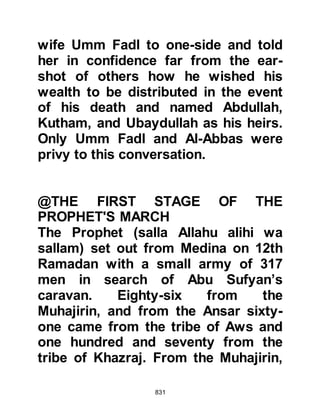 wife Umm Fadl to one-side and told her in confidence far from the earshot of others how he wished his wealth to be distributed in the event of his death and named Abdullah, Kutham, and Ubaydullah as his heirs. Only Umm Fadl and Al-Abbas were privy to this conversation.

@THE FIRST STAGE OF THE PROPHET'S MARCH
The Prophet (salla Allahu alihi wa sallam) set out from Medina on 12th Ramadan with a small army of 317 men in search of Abu Sufyan's caravan. Eighty-six from the Muhajirin, and from the Ansar sixty-one came from the tribe of Aws and one hundred and seventy from the tribe of Khazraj. From the Muhajirin,

831